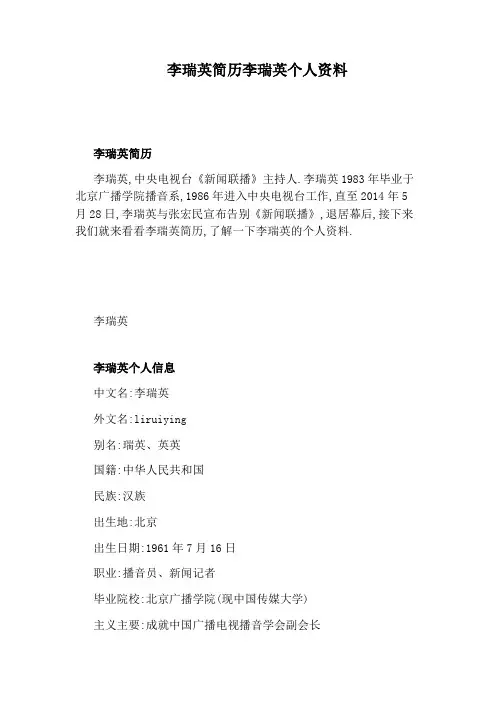 李瑞英简历李瑞英个人资料

李瑞英简历

李瑞英,中央电视台《新闻联播》主持人.李瑞英1983年毕业于北京广播学院播音系,1986年进入中央电视台工作,直至2014年5月28日,李瑞英与张宏民宣布告别《新闻联播》,退居幕后,接下来我们就来看看李瑞英简历,了解一下李瑞英的个人资料.

李瑞英

李瑞英个人信息

中文名:李瑞英

外文名:liruiying

别名:瑞英、英英

国籍:中华人民共和国

民族:汉族

出生地:北京

出生日期:1961年7月16日

职业:播音员、新闻记者

毕业院校:北京广播学院(现中国传媒大学)

主义主要:成就中国广播电视播音学会副会长